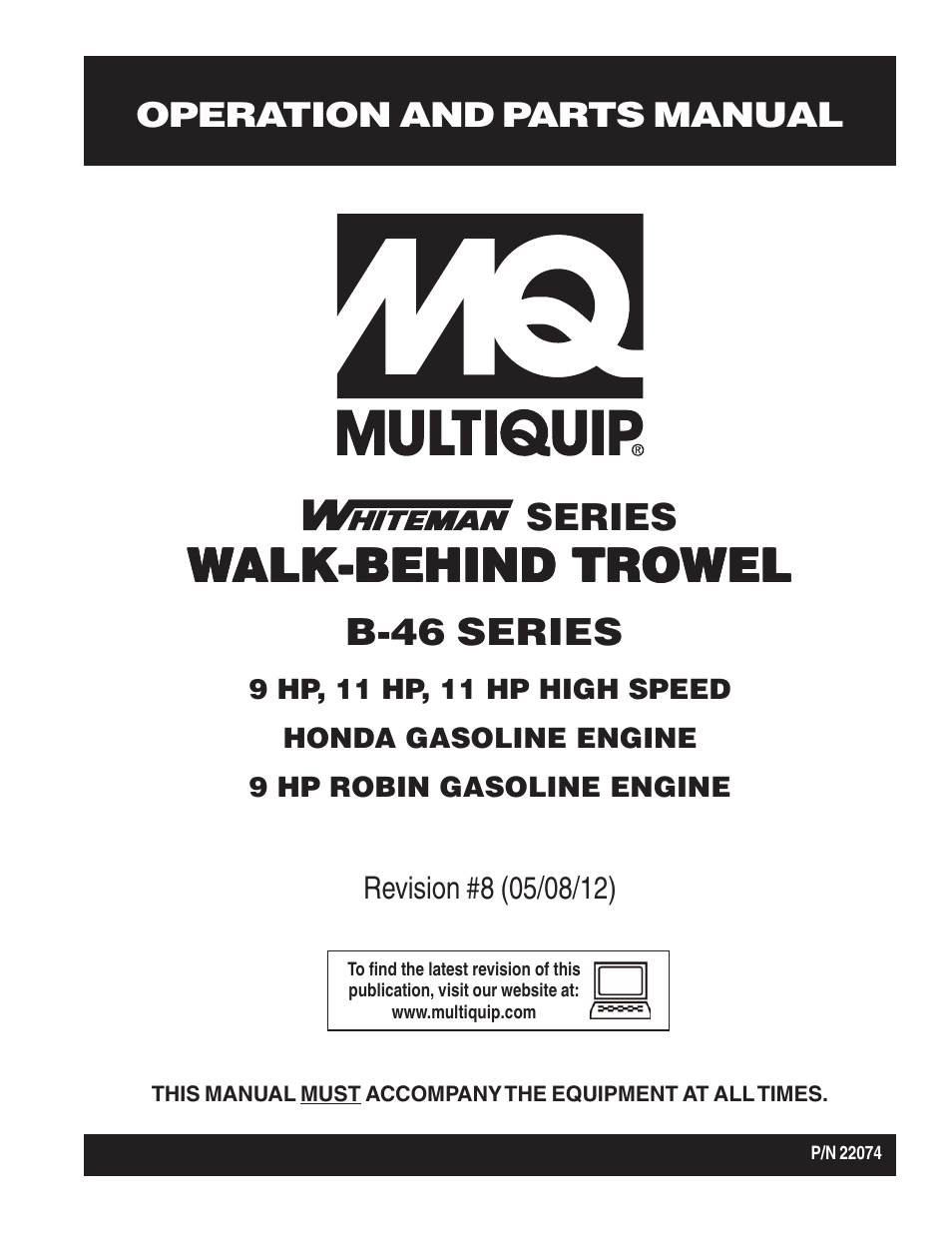 OPERATION AND PARTS MANUAL

MQ

MULTIQUIP®

WHITEMAN SERIES
WALK-BEHIND TROWEL

B-46 SERIES

9 HP, 11 HP, 11 HP HIGH SPEED

HONDA GASOLINE ENGINE

9 HP ROBIN GASOLINE ENGINE

Revision #8 (05/08/12)

To find the latest revision of this publication, visit our website at: www.multiquip.com

THIS MANUAL MUST ACCOMPANY THE EQUIPMENT AT ALL TIMES.

P/N 22074